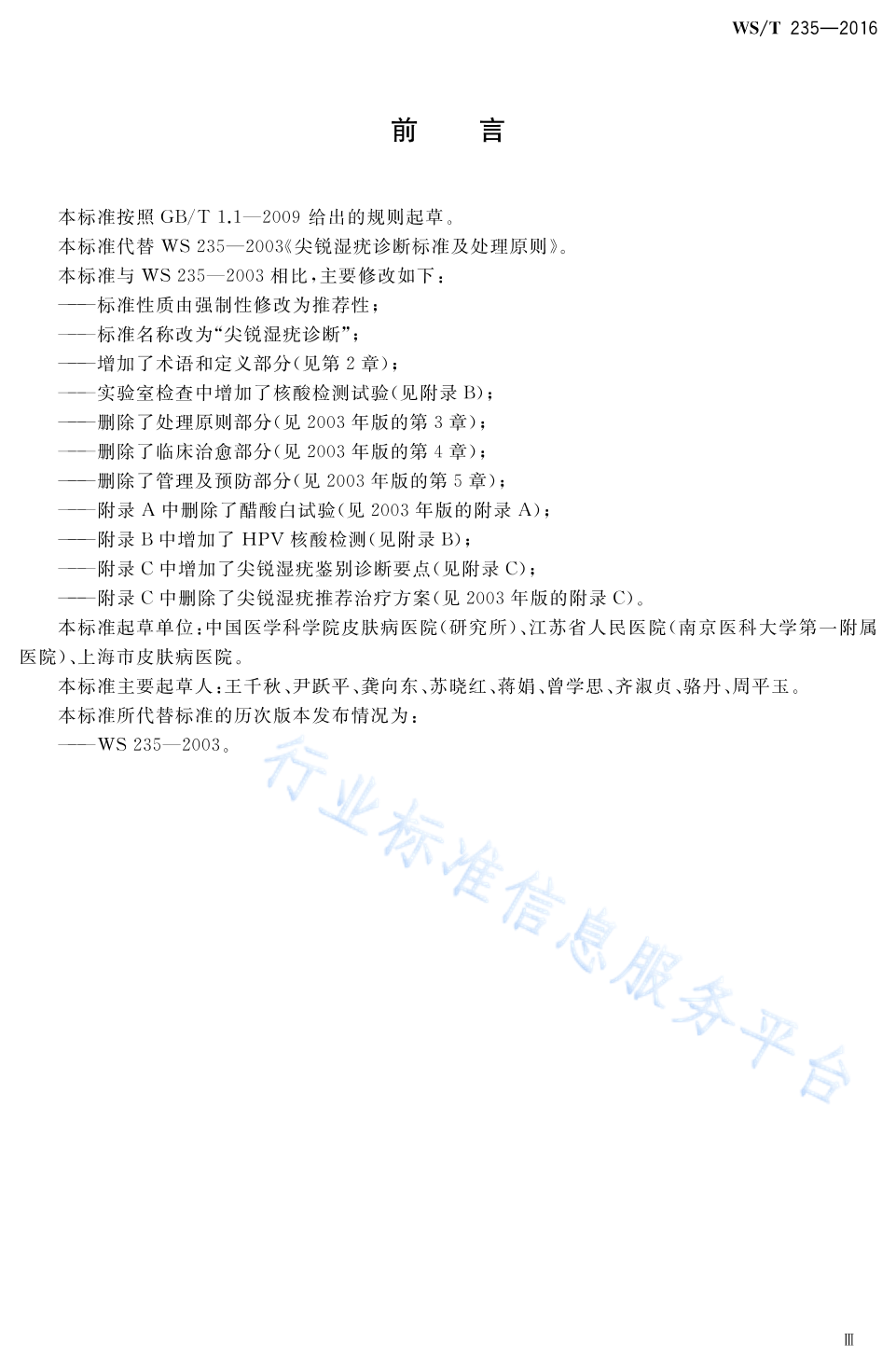 WS/T 235—2016

前　言

本标准按照 GB/T 1.1—2009 给出的规则起草。

本标准代替 WS 235—2003《尖锐湿疣诊断标准及处理原则》。

本标准与 WS 235—2003 相比，主要修改如下：

——标准性质由强制性修改为推荐性；

——标准名称改为“尖锐湿疣诊断”；

——增加了术语和定义部分（见第 2 章）；

——实验室检查中增加了核酸检测试验（见附录 B）；

——删除了处理原则部分（见 2003 年版的第 3 章）；

——删除了临床治愈部分（见 2003 年版的第 4 章）；

——删除了管理及预防部分（见 2003 年版的第 5 章）；

——附录 A 中删除了醋酸白试验（见 2003 年版的附录 A）；

——附录 B 中增加了 HPV 核酸检测（见附录 B）；

——附录 C 中增加了尖锐湿疣鉴别诊断要点（见附录 C）；

——附录 C 中删除了尖锐湿疣推荐治疗方案（见 2003 年版的附录 C）。

本标准起草单位：中国医学科学院皮肤病医院（研究所）、江苏省人民医院（南京医科大学第一附属医院）、上海市皮肤病医院。

本标准主要起草人：王千秋、尹跃平、龚向东、苏晓红、蒋娟、曾学思、齐淑贞、骆丹、周平玉。

本标准所代替标准的历次版本发布情况为：

——WS 235—2003。

行业标准信息服务平台

Ⅲ